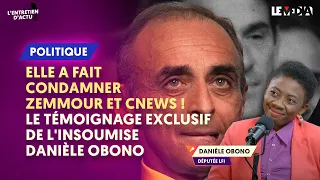 L'ENTRETIEN D'ACTU

LE MEDIA

POLITIQUE

ELLE A FAIT CONDAMNER ZEMMOUR ET CNEWS ! LE TÉMOIGNAGE EXCLUSIF DE L'INSOUMISE DANIÈLE OBONO

DANIÈLE OBONO
DÉPUTÉE LFI